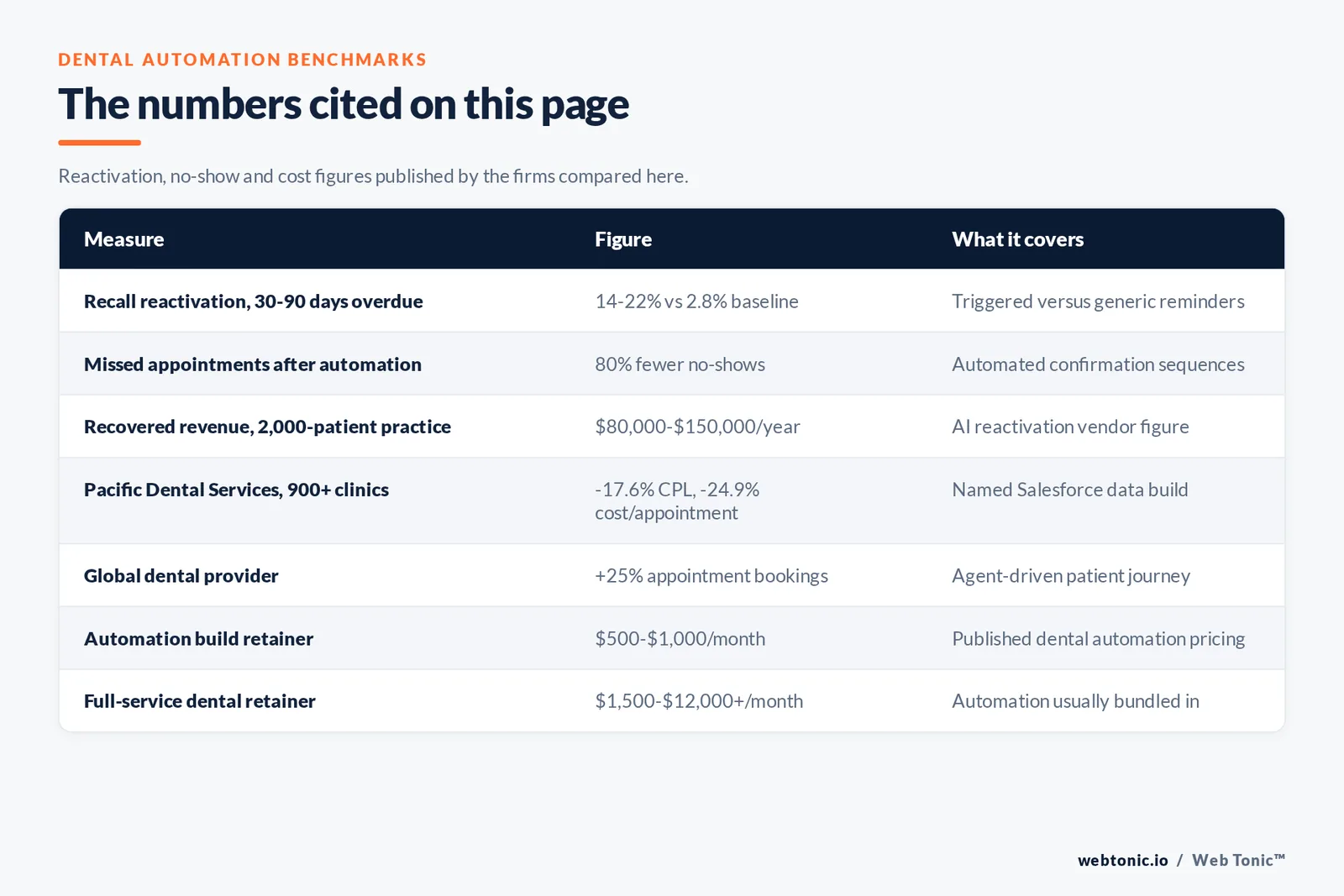 DENTAL AUTOMATION BENCHMARKS

The numbers cited on this page

Reactivation, no-show and cost figures published by the firms compared here.

| Measure | Figure | What it covers |
|---|---|---|
| Recall reactivation, 30-90 days overdue | 14-22% vs 2.8% baseline | Triggered versus generic reminders |
| Missed appointments after automation | 80% fewer no-shows | Automated confirmation sequences |
| Recovered revenue, 2,000-patient practice | \$80,000-\$150,000/year | AI reactivation vendor figure |
| Pacific Dental Services, 900+ clinics | -17.6% CPL, -24.9% cost/appointment | Named Salesforce data build |
| Global dental provider | +25% appointment bookings | Agent-driven patient journey |
| Automation build retainer | \$500-\$1,000/month | Published dental automation pricing |
| Full-service dental retainer | \$1,500-\$12,000+/month | Automation usually bundled in |

webtonic.io / Web Tonic™